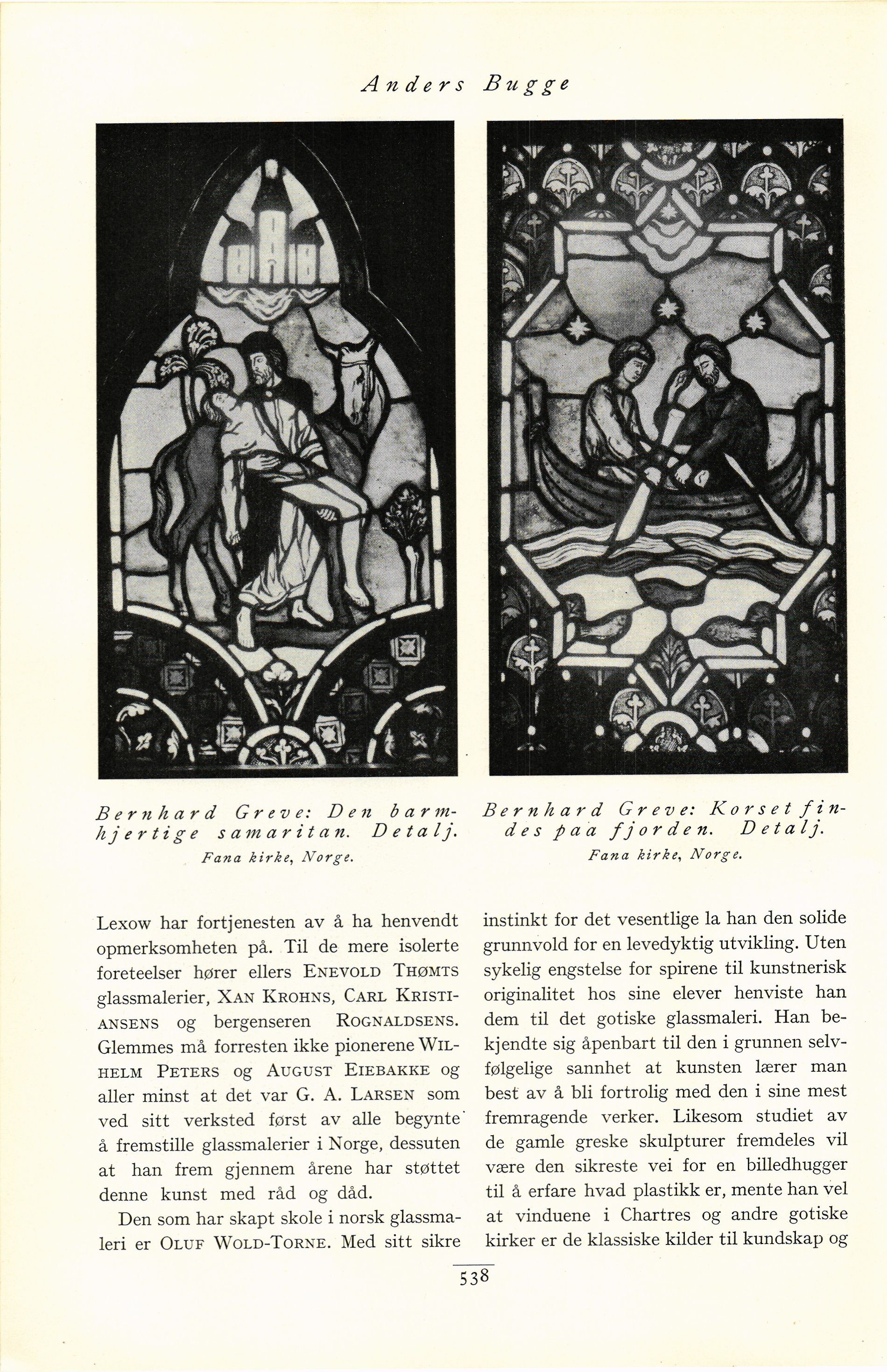 Anders Bugge

Bernhard Greve: Den barmhjertige samaritan. Detalj.
Fana kirke, Norge.

Bernhard Greve: Korset findes paa fjorden. Detalj.
Fana kirke, Norge.

Lexow har fortjenesten av å ha henvendt opmerksomheten på. Til de mere isolerte foreteelser hører ellers ENEVOLD THØMTS glassmalerier, XAN KROHNS, CARL KRISTIANSENS og bergenseren ROGNALDSENS. Glemmes må forresten ikke pionerene WILHELM PETERS og AUGUST EIEBAKKE og aller minst at det var G. A. LARSEN som ved sitt verksted først av alle begynte å fremstille glassmalerier i Norge, dessuten at han frem gjennem årene har støttet denne kunst med råd og dåd.

Den som har skapt skole i norsk glassmaleri er OLUF WOLD-TORNE. Med sitt sikre instinkt for det vesentlige la han den solide grunnvold for en levedyktig utvikling. Uten sykelig engstelse for spirene til kunstnerisk originalitet hos sine elever henviste han dem til det gotiske glassmaleri. Han bekjendte sig åpenbart til den i grunnen selvfølgelige sannhet at kunsten lærer man best av å bli fortrolig med den i sine mest fremragende verker. Likesom studiet av de gamle greske skulpturer fremdeles vil være den sikreste vei for en billedhugger til å erfare hvad plastikk er, mente han vel at vinduene i Chartres og andre gotiske kirker er de klassiske kilder til kundskap og

538